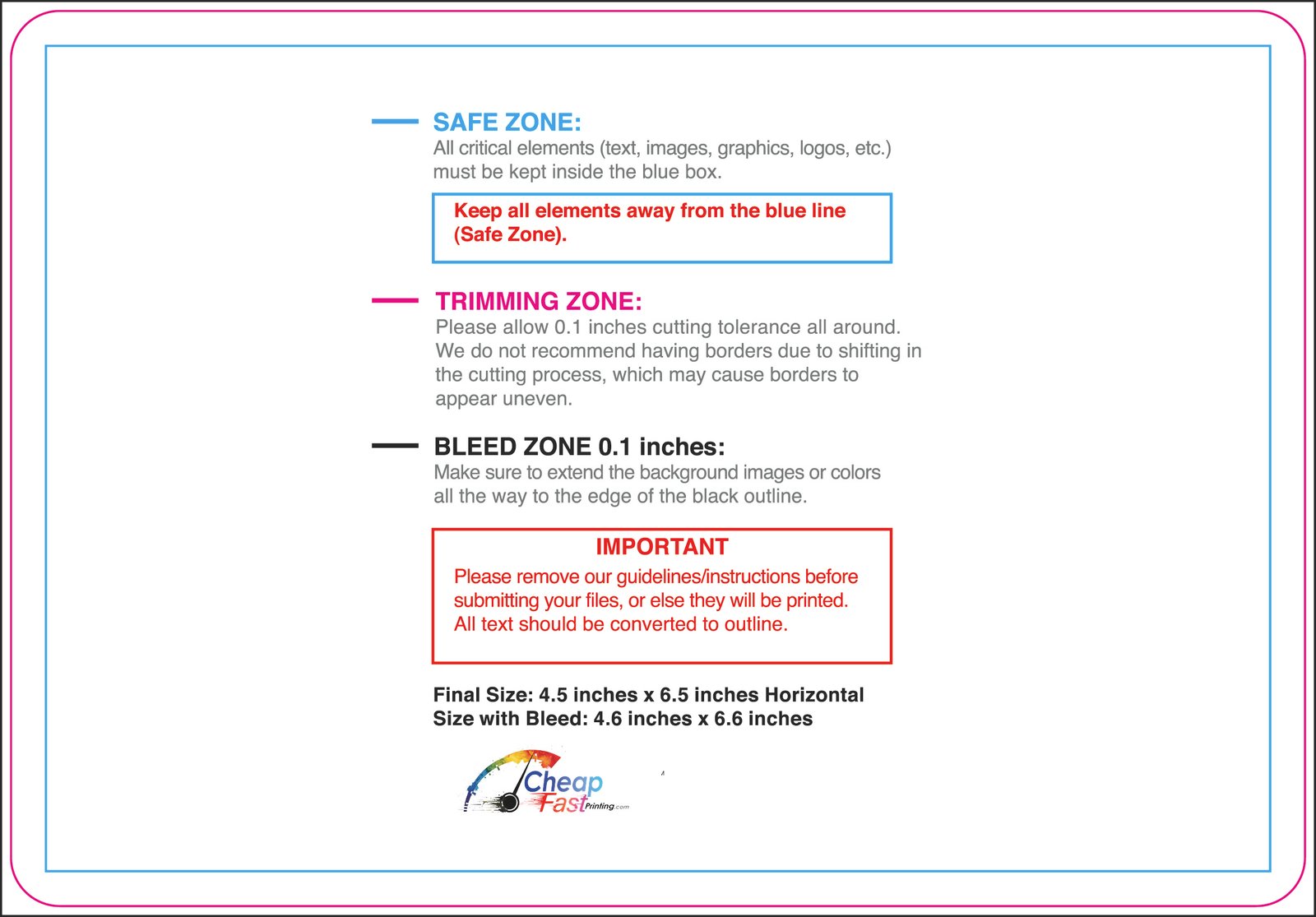 SAFE ZONE:
All critical elements (text, images, graphics, logos, etc.) must be kept inside the blue box.

Keep all elements away from the blue line (Safe Zone).

TRIMMING ZONE:
Please allow 0.1 inches cutting tolerance all around. We do not recommend having borders due to shifting in the cutting process, which may cause borders to appear uneven.

BLEED ZONE 0.1 inches:
Make sure to extend the background images or colors all the way to the edge of the black outline.

IMPORTANT
Please remove our guidelines/instructions before submitting your files, or else they will be printed. All text should be converted to outline.

Final Size: 4.5 inches x 6.5 inches Horizontal
Size with Bleed: 4.6 inches x 6.6 inches

Cheap
Fast Printing.com